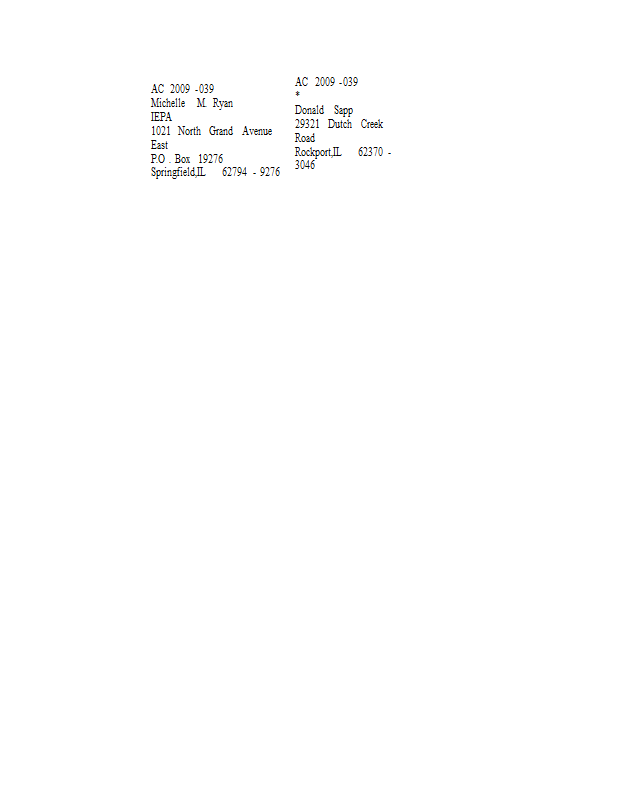 AC 2009 -039
Michelle M. Ryan
IEPA
1021 North Grand Avenue East
P.O . Box 19276
Springfield,IL 62794 - 9276

AC 2009 -039
*
Donald Sapp
29321 Dutch Creek Road
Rockport,IL 62370 - 3046